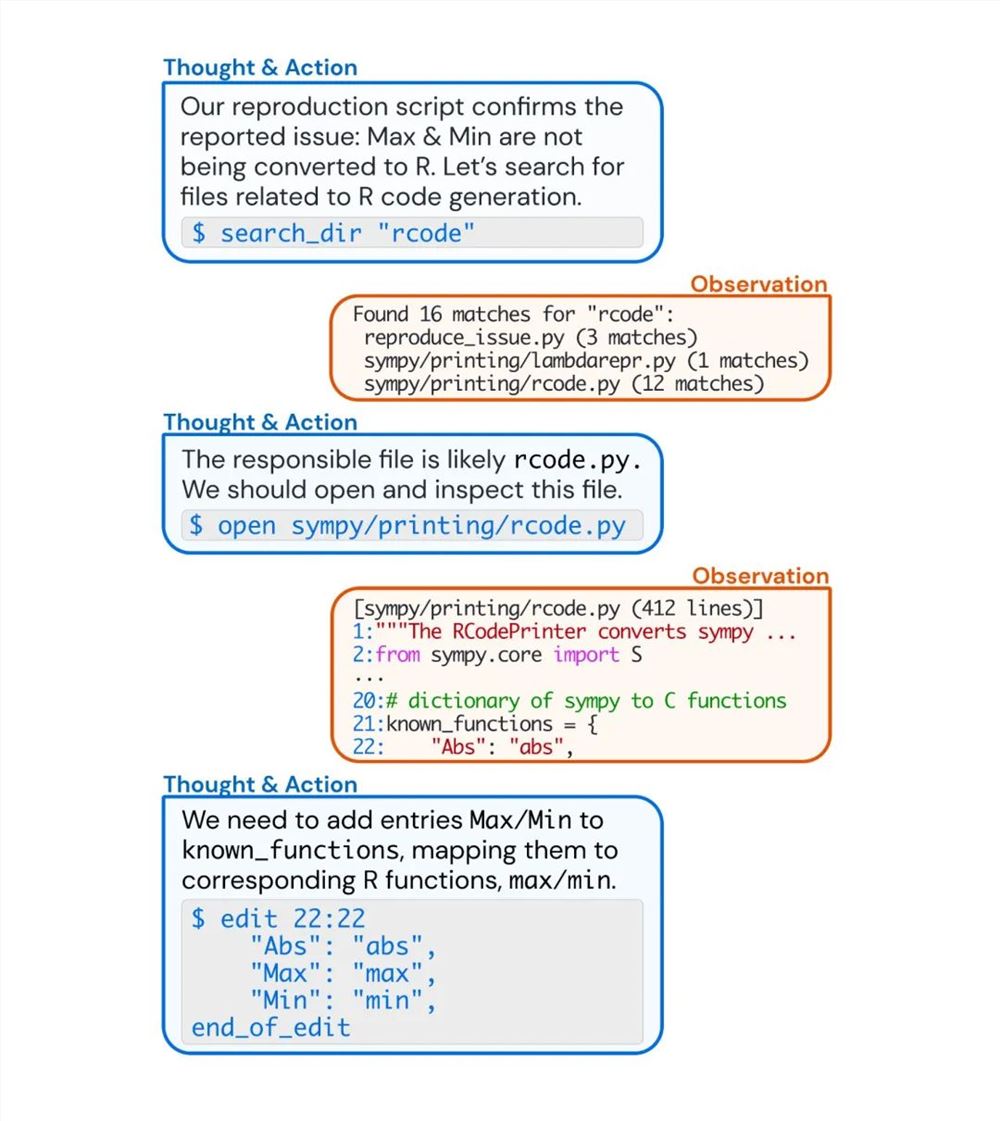 Thought & Action

Our reproduction script confirms the reported issue: Max & Min are not being converted to R. Let's search for files related to R code generation.

$ search_dir "rcode"

Observation

Found 16 matches for "rcode":
reproduce_issue.py (3 matches)
sympy/printing/lambdarepr.py (1 matches)
sympy/printing/rcode.py (12 matches)

Thought & Action

The responsible file is likely rcode.py. We should open and inspect this file.

$ open sympy/printing/rcode.py

Observation

[sympy/printing/rcode.py (412 lines)]
1:"""The RCodePrinter converts sympy ...
2:from sympy.core import S
...
20:# dictionary of sympy to C functions
21:known_functions = {
22:    "Abs": "abs",

Thought & Action

We need to add entries Max/Min to known_functions, mapping them to corresponding R functions, max/min.

$ edit 22:22
    "Abs": "abs",
    "Max": "max",
    "Min": "min",
end_of_edit